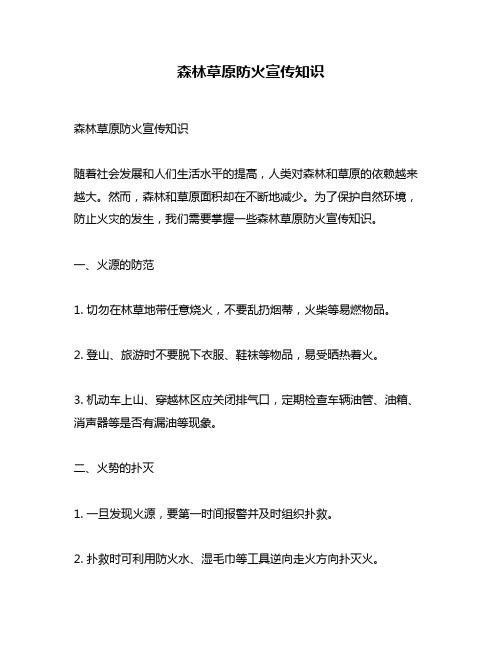 森林草原防火宣传知识

森林草原防火宣传知识

随着社会发展和人们生活水平的提高，人类对森林和草原的依赖越来越大。然而，森林和草原面积却在不断地减少。为了保护自然环境，防止火灾的发生，我们需要掌握一些森林草原防火宣传知识。

一、火源的防范

1. 切勿在林草地带任意烧火，不要乱扔烟蒂，火柴等易燃物品。

2. 登山、旅游时不要脱下衣服、鞋袜等物品，易受晒热着火。

3. 机动车上山、穿越林区应关闭排气口，定期检查车辆油管、油箱、消声器等是否有漏油等现象。

二、火势的扑灭

1. 一旦发现火源，要第一时间报警并及时组织扑救。

2. 扑救时可利用防火水、湿毛巾等工具逆向走火方向扑灭火。